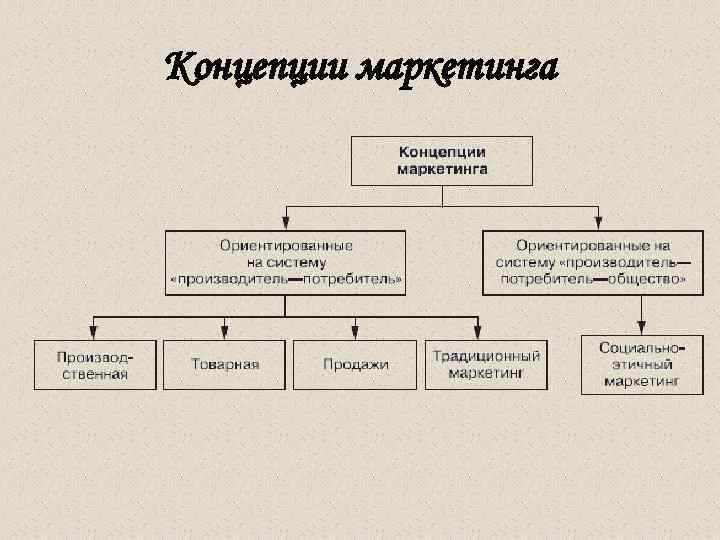 Концепции маркетинга

Концепции маркетинга

Ориентированные на систему «производитель—потребитель»

Ориентированные на систему «производитель—потребитель—общество»

Производственная

Товарная

Продажи

Традиционный маркетинг

Социально-этичный маркетинг